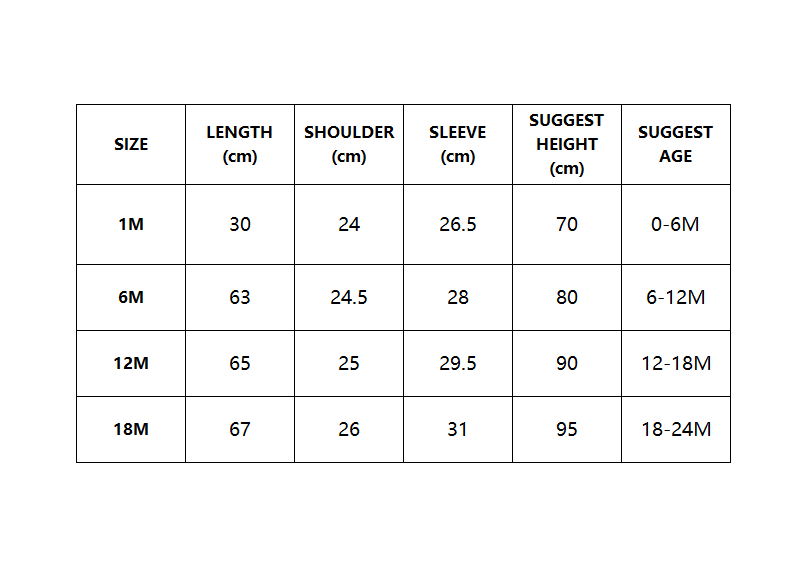 | SIZE | LENGTH (cm) | SHOULDER (cm) | SLEEVE (cm) | SUGGEST HEIGHT (cm) | SUGGEST AGE |
|---|---|---|---|---|---|
| 1M | 30 | 24 | 26.5 | 70 | 0-6M |
| 6M | 63 | 24.5 | 28 | 80 | 6-12M |
| 12M | 65 | 25 | 29.5 | 90 | 12-18M |
| 18M | 67 | 26 | 31 | 95 | 18-24M |